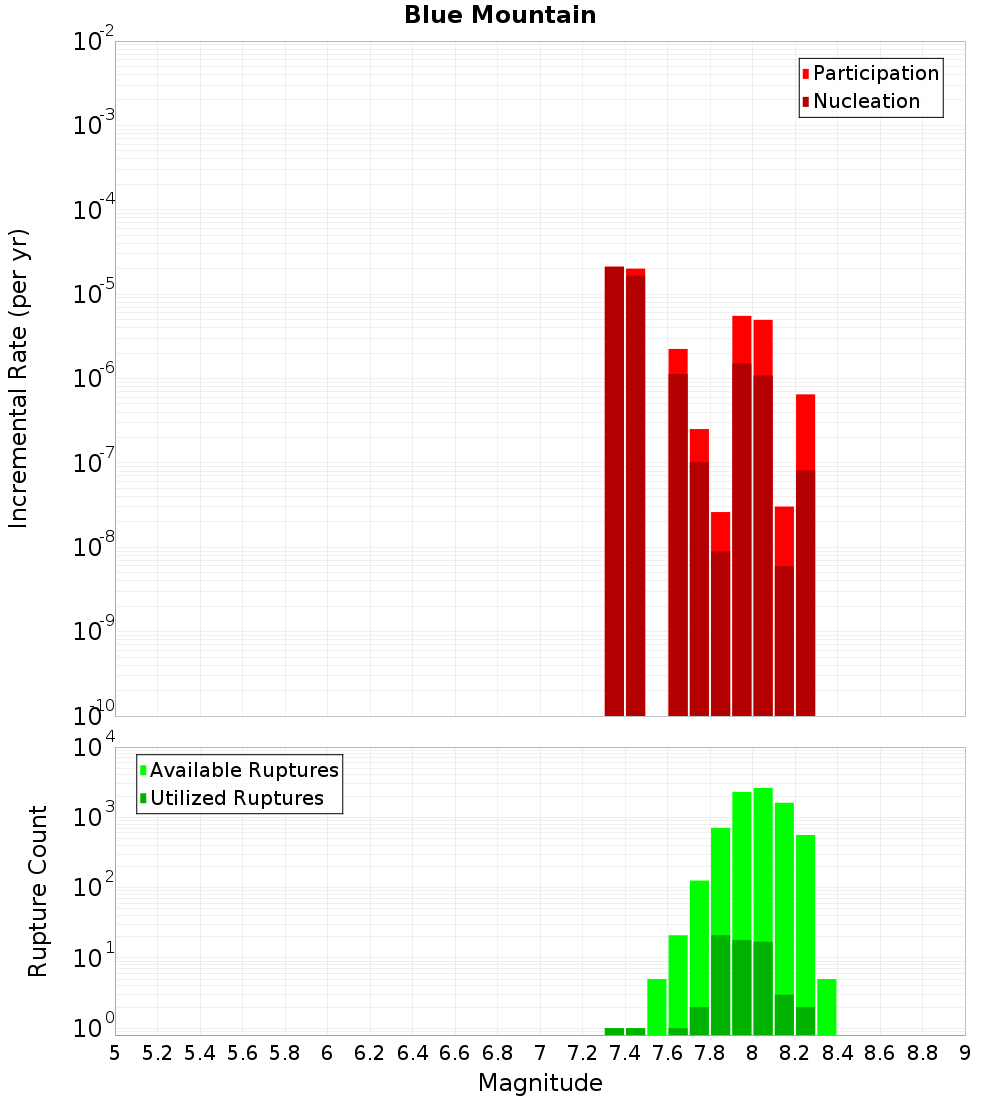 Blue Mountain

Participation
Nucleation

Incremental Rate (per yr)

$10^{-2}$
$10^{-3}$
$10^{-4}$
$10^{-5}$
$10^{-6}$
$10^{-7}$
$10^{-8}$
$10^{-9}$
$10^{-10}$

Available Ruptures
Utilized Ruptures

Rupture Count

$10^{4}$
$10^{3}$
$10^{2}$
$10^{1}$
$10^{0}$

5 5.2 5.4 5.6 5.8 6 6.2 6.4 6.6 6.8 7 7.2 7.4 7.6 7.8 8 8.2 8.4 8.6 8.8 9

Magnitude